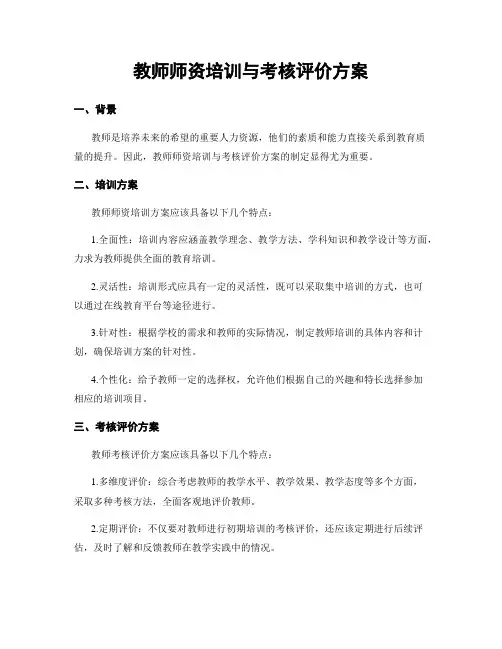 教师师资培训与考核评价方案

一、背景

教师是培养未来的希望的重要人力资源，他们的素质和能力直接关系到教育质量的提升。因此，教师师资培训与考核评价方案的制定显得尤为重要。

二、培训方案

教师师资培训方案应该具备以下几个特点：

1.全面性：培训内容应涵盖教学理念、教学方法、学科知识和教学设计等方面，力求为教师提供全面的教育培训。

2.灵活性：培训形式应具有一定的灵活性，既可以采取集中培训的方式，也可以通过在线教育平台等途径进行。

3.针对性：根据学校的需求和教师的实际情况，制定教师培训的具体内容和计划，确保培训方案的针对性。

4.个性化：给予教师一定的选择权，允许他们根据自己的兴趣和特长选择参加相应的培训项目。

三、考核评价方案

教师考核评价方案应该具备以下几个特点：

1.多维度评价：综合考虑教师的教学水平、教学效果、教学态度等多个方面，采取多种考核方法，全面客观地评价教师。

2.定期评价：不仅要对教师进行初期培训的考核评价，还应该定期进行后续评估，及时了解和反馈教师在教学实践中的情况。